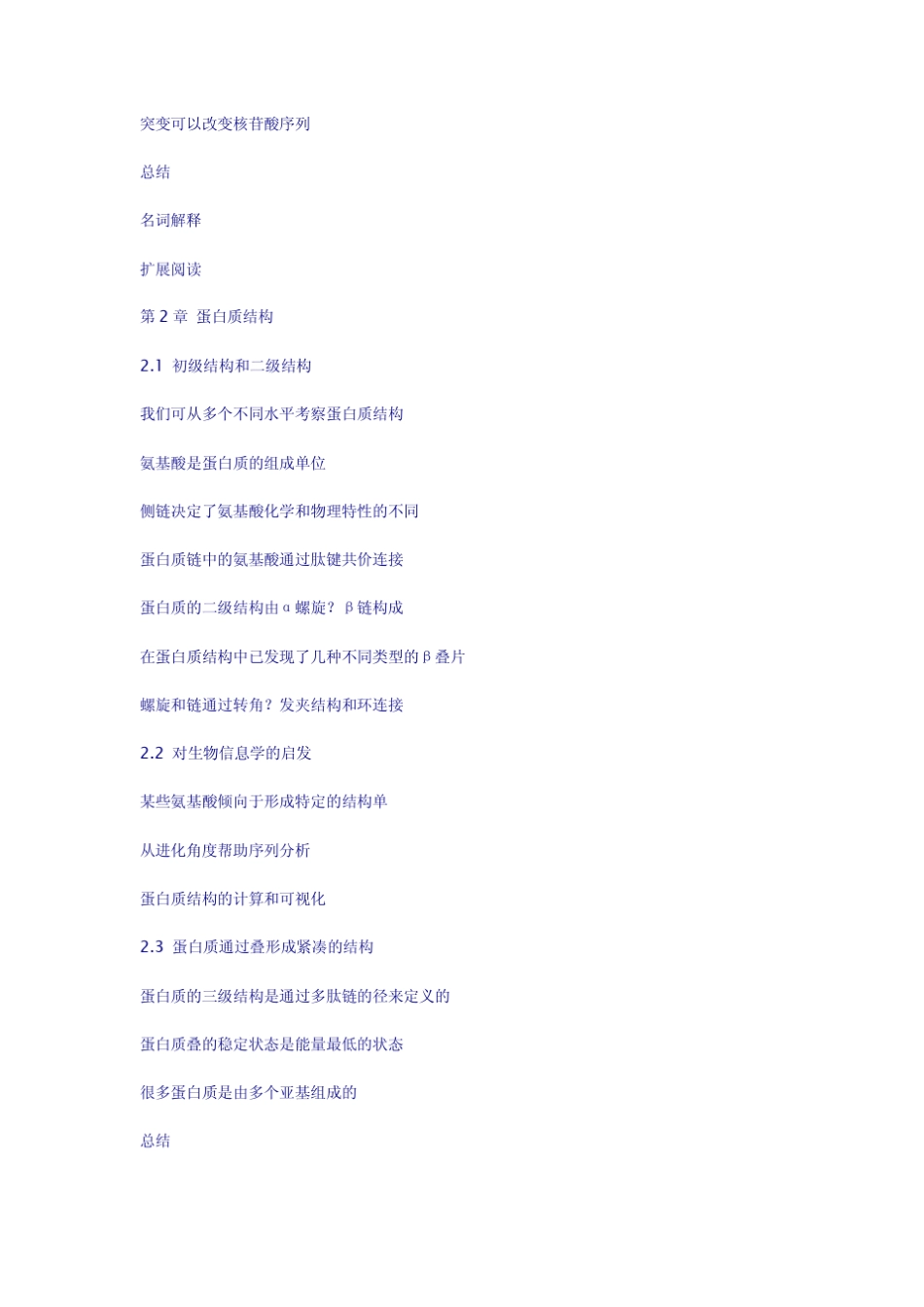 突变可以改变核苷酸序列

总结

名词解释

扩展阅读

第 2 章 蛋白质结构

2.1 初级结构和二级结构

我们可从多个不同水平考察蛋白质结构

氨基酸是蛋白质的组成单位

侧链决定了氨基酸化学和物理特性的不同

蛋白质链中的氨基酸通过肽键共价连接

蛋白质的二级结构由 α 螺旋？β 链构成

在蛋白质结构中已发现了几种不同类型的 β 叠片

螺旋和链通过转角？发夹结构和环连接

2.2 对生物信息学的启发

某些氨基酸倾向于形成特定的结构单

从进化角度帮助序列分析

蛋白质结构的计算和可视化

2.3 蛋白质通过叠形成紧凑的结构

蛋白质的三级结构是通过多肽链的径来定义的

蛋白质叠的稳定状态是能量最低的状态

很多蛋白质是由多个亚基组成的

总结